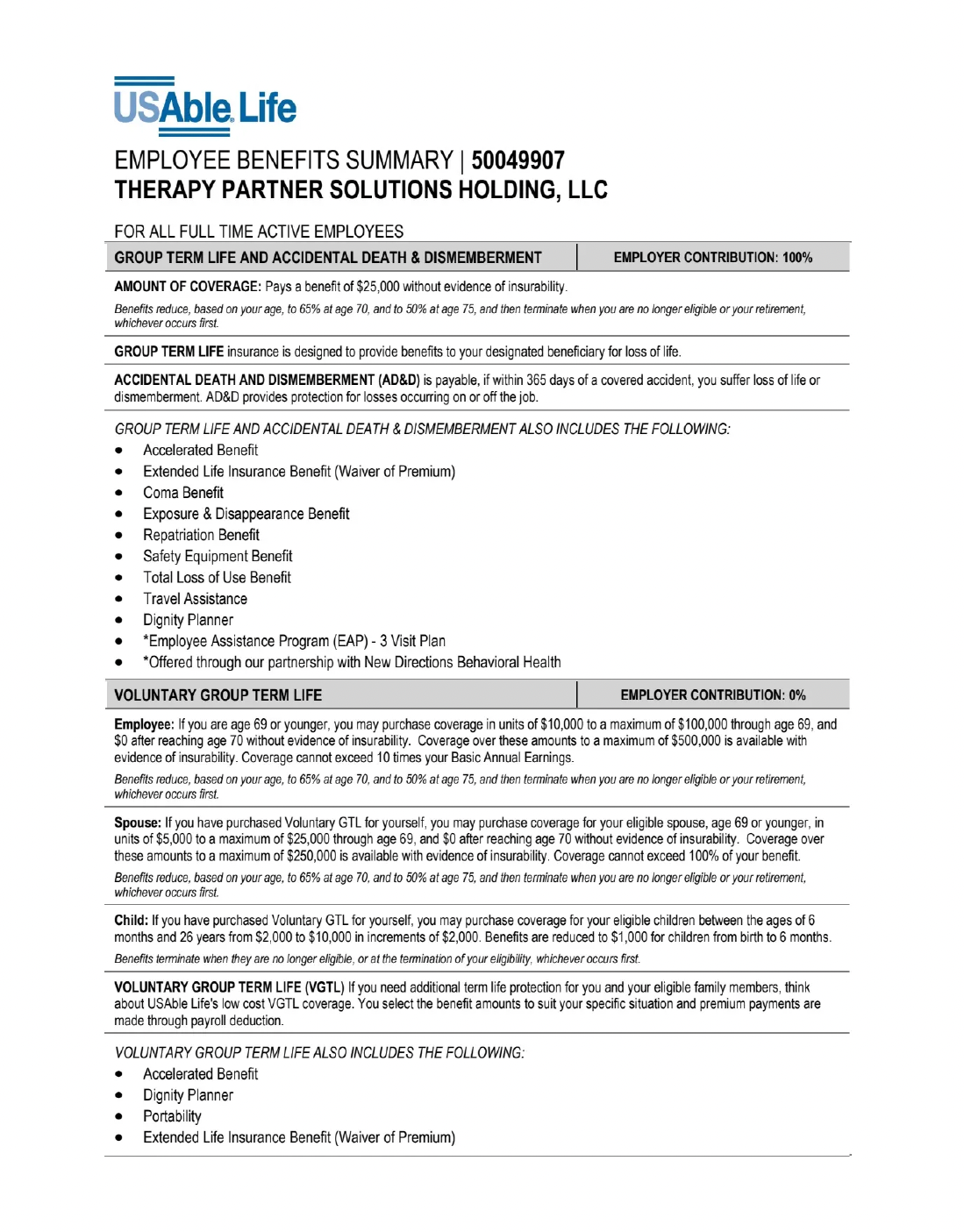 USAble Life

EMPLOYEE BENEFITS SUMMARY | 50049907
THERAPY PARTNER SOLUTIONS HOLDING, LLC

FOR ALL FULL TIME ACTIVE EMPLOYEES

| GROUP TERM LIFE AND ACCIDENTAL DEATH & DISMEMBERMENT | EMPLOYER CONTRIBUTION: 100% |
|---|---|

AMOUNT OF COVERAGE: Pays a benefit of $25,000 without evidence of insurability.

Benefits reduce, based on your age, to 65% at age 70, and to 50% at age 75, and then terminate when you are no longer eligible or your retirement, whichever occurs first.

GROUP TERM LIFE insurance is designed to provide benefits to your designated beneficiary for loss of life.

ACCIDENTAL DEATH AND DISMEMBERMENT (AD&D) is payable, if within 365 days of a covered accident, you suffer loss of life or dismemberment. AD&D provides protection for losses occurring on or off the job.

GROUP TERM LIFE AND ACCIDENTAL DEATH & DISMEMBERMENT ALSO INCLUDES THE FOLLOWING:
• Accelerated Benefit
• Extended Life Insurance Benefit (Waiver of Premium)
• Coma Benefit
• Exposure & Disappearance Benefit
• Repatriation Benefit
• Safety Equipment Benefit
• Total Loss of Use Benefit
• Travel Assistance
• Dignity Planner
• *Employee Assistance Program (EAP) - 3 Visit Plan
• *Offered through our partnership with New Directions Behavioral Health

| VOLUNTARY GROUP TERM LIFE | EMPLOYER CONTRIBUTION: 0% |
|---|---|

Employee: If you are age 69 or younger, you may purchase coverage in units of $10,000 to a maximum of $100,000 through age 69, and $0 after reaching age 70 without evidence of insurability. Coverage over these amounts to a maximum of $500,000 is available with evidence of insurability. Coverage cannot exceed 10 times your Basic Annual Earnings.

Benefits reduce, based on your age, to 65% at age 70, and to 50% at age 75, and then terminate when you are no longer eligible or your retirement, whichever occurs first.

Spouse: If you have purchased Voluntary GTL for yourself, you may purchase coverage for your eligible spouse, age 69 or younger, in units of $5,000 to a maximum of $25,000 through age 69, and $0 after reaching age 70 without evidence of insurability. Coverage over these amounts to a maximum of $250,000 is available with evidence of insurability. Coverage cannot exceed 100% of your benefit.

Benefits reduce, based on your age, to 65% at age 70, and to 50% at age 75, and then terminate when you are no longer eligible or your retirement, whichever occurs first.

Child: If you have purchased Voluntary GTL for yourself, you may purchase coverage for your eligible children between the ages of 6 months and 26 years from $2,000 to $10,000 in increments of $2,000. Benefits are reduced to $1,000 for children from birth to 6 months.

Benefits terminate when they are no longer eligible, or at the termination of your eligibility, whichever occurs first.

VOLUNTARY GROUP TERM LIFE (VGTL) If you need additional term life protection for you and your eligible family members, think about USAble Life's low cost VGTL coverage. You select the benefit amounts to suit your specific situation and premium payments are made through payroll deduction.

VOLUNTARY GROUP TERM LIFE ALSO INCLUDES THE FOLLOWING:
• Accelerated Benefit
• Dignity Planner
• Portability
• Extended Life Insurance Benefit (Waiver of Premium)